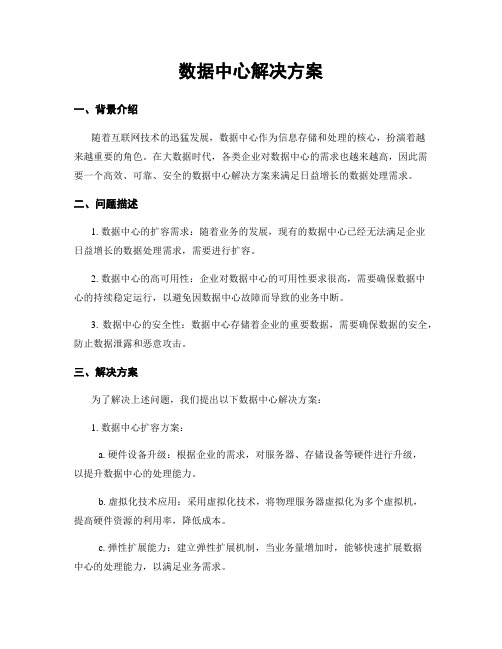 数据中心解决方案

一、背景介绍

随着互联网技术的迅猛发展，数据中心作为信息存储和处理的核心，扮演着越来越重要的角色。在大数据时代，各类企业对数据中心的需求也越来越高，因此需要一个高效、可靠、安全的数据中心解决方案来满足日益增长的数据处理需求。

二、问题描述

1. 数据中心的扩容需求：随着业务的发展，现有的数据中心已经无法满足企业日益增长的数据处理需求，需要进行扩容。

2. 数据中心的高可用性：企业对数据中心的可用性要求很高，需要确保数据中心的持续稳定运行，以避免因数据中心故障而导致的业务中断。

3. 数据中心的安全性：数据中心存储着企业的重要数据，需要确保数据的安全，防止数据泄露和恶意攻击。

三、解决方案

为了解决上述问题，我们提出以下数据中心解决方案：

1. 数据中心扩容方案：

a. 硬件设备升级：根据企业的需求，对服务器、存储设备等硬件进行升级，以提升数据中心的处理能力。

b. 虚拟化技术应用：采用虚拟化技术，将物理服务器虚拟化为多个虚拟机，提高硬件资源的利用率，降低成本。

c. 弹性扩展能力：建立弹性扩展机制，当业务量增加时，能够快速扩展数据中心的处理能力，以满足业务需求。